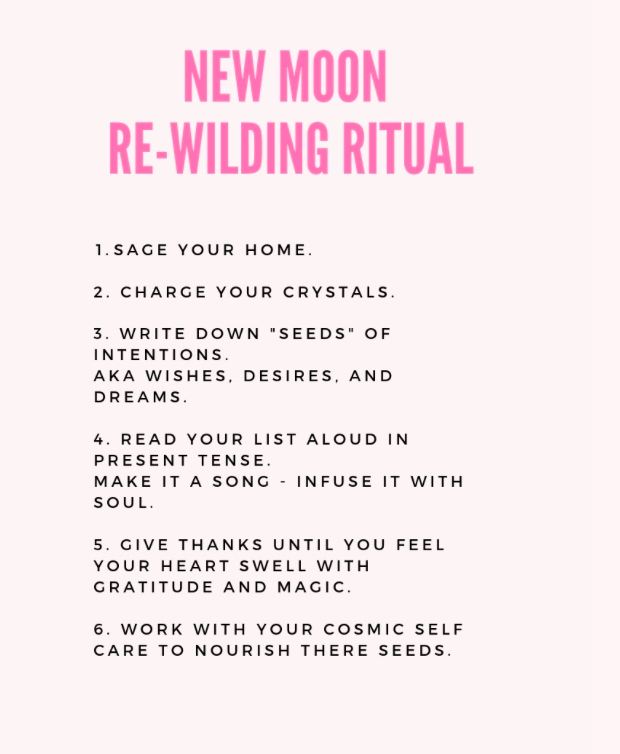 NEW MOON
RE-WILDING RITUAL

1.SAGE YOUR HOME.

2. CHARGE YOUR CRYSTALS.

3. WRITE DOWN "SEEDS" OF INTENTIONS.
AKA WISHES, DESIRES, AND DREAMS.

4. READ YOUR LIST ALOUD IN PRESENT TENSE.
MAKE IT A SONG - INFUSE IT WITH SOUL.

5. GIVE THANKS UNTIL YOU FEEL YOUR HEART SWELL WITH GRATITUDE AND MAGIC.

6. WORK WITH YOUR COSMIC SELF CARE TO NOURISH THERE SEEDS.